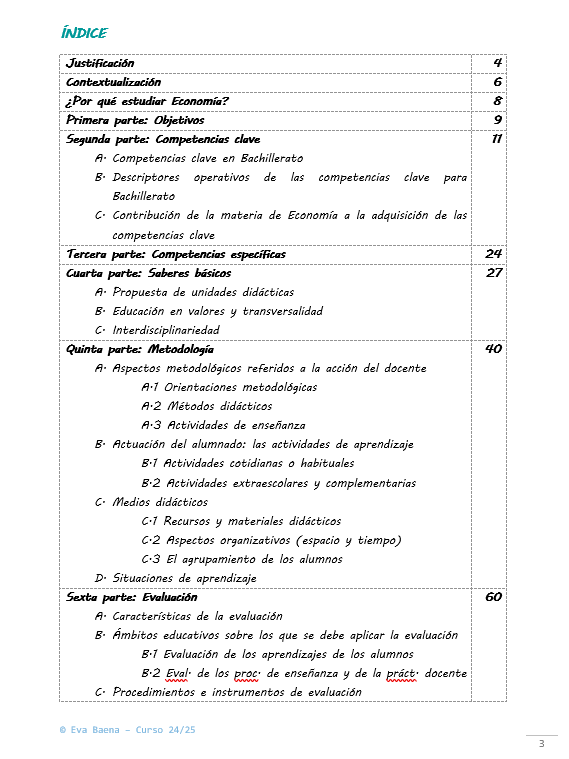 ÍNDICE

| | |
|---|---|
| Justificación | 4 |
| Contextualización | 6 |
| ¿Por qué estudiar Economía? | 8 |
| Primera parte: Objetivos | 9 |
| Segunda parte: Competencias clave<br>A. Competencias clave en Bachillerato<br>B. Descriptores operativos de las competencias clave para Bachillerato<br>C. Contribución de la materia de Economía a la adquisición de las competencias clave | 11 |
| Tercera parte: Competencias específicas | 24 |
| Cuarta parte: Saberes básicos<br>A. Propuesta de unidades didácticas<br>B. Educación en valores y transversalidad<br>C. Interdisciplinariedad | 27 |
| Quinta parte: Metodología<br>A. Aspectos metodológicos referidos a la acción del docente<br>A.1 Orientaciones metodológicas<br>A.2 Métodos didácticos<br>A.3 Actividades de enseñanza<br>B. Actuación del alumnado: las actividades de aprendizaje<br>B.1 Actividades cotidianas o habituales<br>B.2 Actividades extraescolares y complementarias<br>C. Medios didácticos<br>C.1 Recursos y materiales didácticos<br>C.2 Aspectos organizativos (espacio y tiempo)<br>C.3 El agrupamiento de los alumnos<br>D. Situaciones de aprendizaje | 40 |
| Sexta parte: Evaluación<br>A. Características de la evaluación<br>B. Ámbitos educativos sobre los que se debe aplicar la evaluación<br>B.1 Evaluación de los aprendizajes de los alumnos<br>B.2 Eval. de los proc. de enseñanza y de la práct. docente<br>C. Procedimientos e instrumentos de evaluación | 60 |

© Eva Baena – Curso 24/25

3